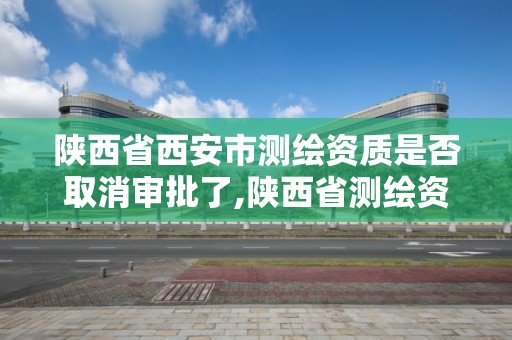 陕西省西安市测绘资质是否取消审批了,陕西省测绘资